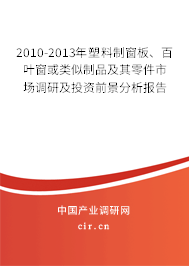 2010-2013年塑料制窗板、百叶窗或类似制品及其零件市场调研及投资前景分析报告

中国产业调研网
cir.cn